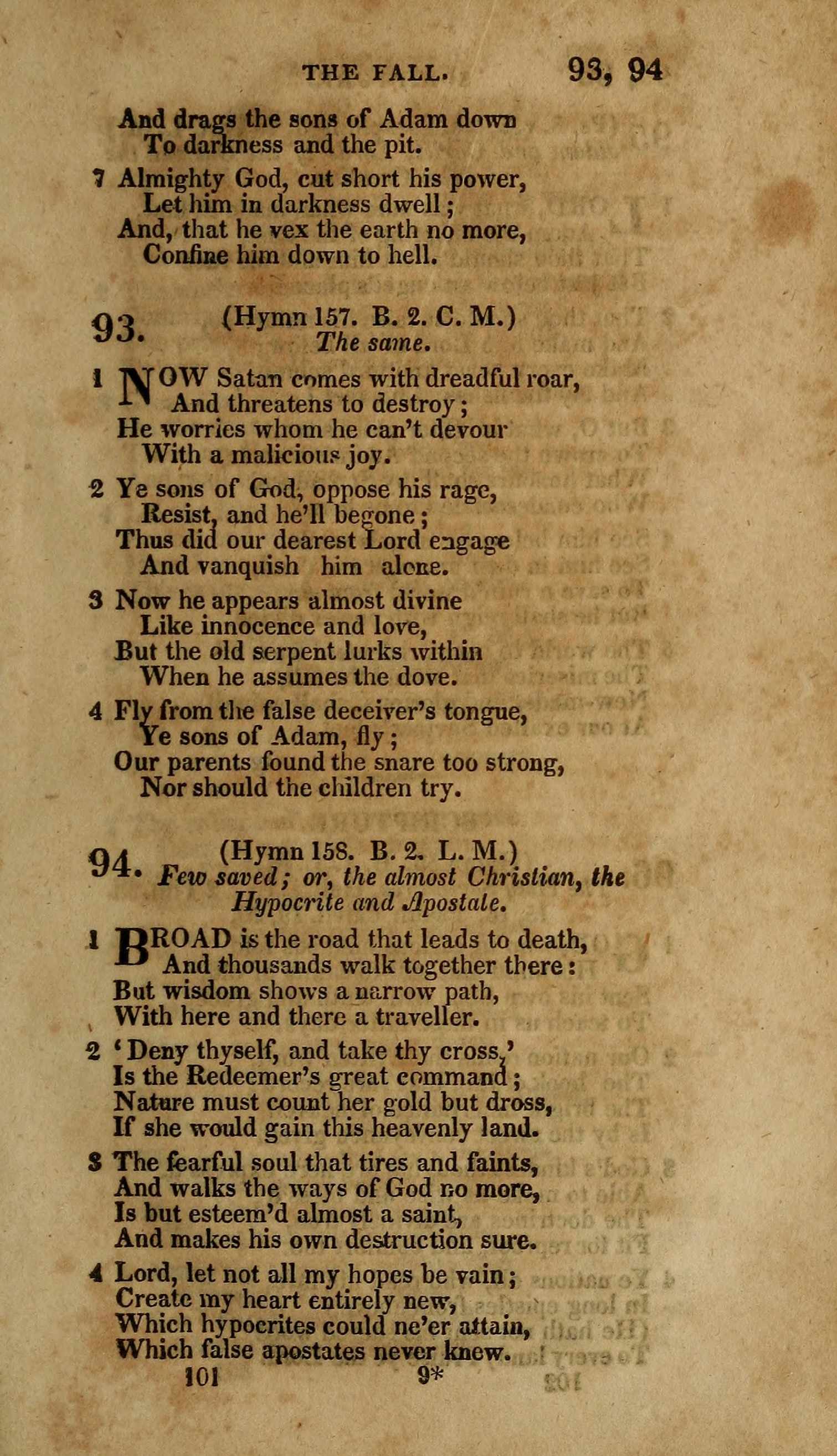 THE FALL. 93, 94

And drags the sons of Adam down
To darkness and the pit.

7 Almighty God, cut short his power,
Let him in darkness dwell;
And, that he vex the earth no more,
Confine him down to hell.

93. (Hymn 157. B. 2. C. M.)
The same.

1 NOW Satan comes with dreadful roar,
And threatens to destroy;
He worries whom he can't devour
With a malicious joy.

2 Ye sons of God, oppose his rage,
Resist, and he'll begone;
Thus did our dearest Lord engage
And vanquish him alone.

3 Now he appears almost divine
Like innocence and love,
But the old serpent lurks within
When he assumes the dove.

4 Fly from the false deceiver's tongue,
Ye sons of Adam, fly;
Our parents found the snare too strong,
Nor should the children try.

94. (Hymn 158. B. 2. L. M.)
Few saved; or, the almost Christian, the Hypocrite and Apostate.

1 BROAD is the road that leads to death,
And thousands walk together there:
But wisdom shows a narrow path,
With here and there a traveller.

2 'Deny thyself, and take thy cross,'
Is the Redeemer's great command;
Nature must count her gold but dross,
If she would gain this heavenly land.

3 The fearful soul that tires and faints,
And walks the ways of God no more,
Is but esteem'd almost a saint,
And makes his own destruction sure.

4 Lord, let not all my hopes be vain;
Create my heart entirely new,
Which hypocrites could ne'er attain,
Which false apostates never knew.

101 9*